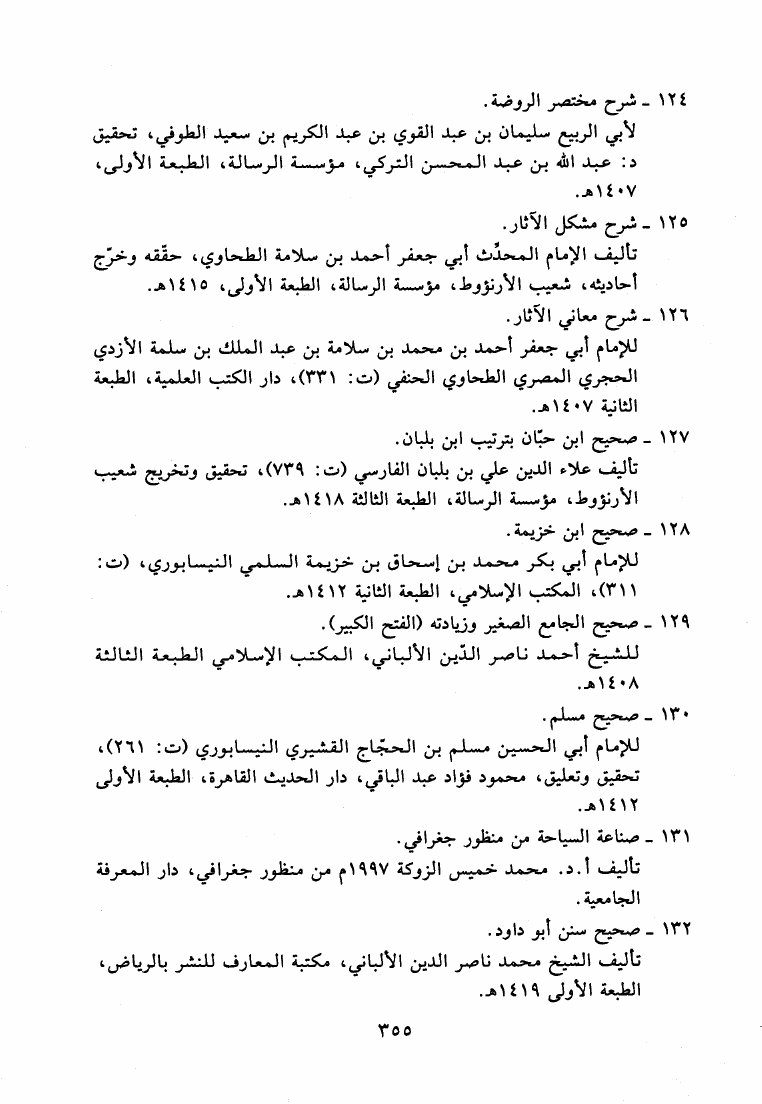 ١٢٤ ـ شرح مختصر الروضة.
لأبي الربيع سليمان بن عبد القوي بن عبد الكريم بن سعيد الطوفي، تحقيق د: عبد الله بن عبد المحسن التركي، مؤسسة الرسالة، الطبعة الأولى، ١٤٠٧هـ.

١٢٥ ـ شرح مشكل الآثار.
تأليف الإمام المحدِّث أبي جعفر أحمد بن سلامة الطحاوي، حقّقه وخرّج أحاديثه، شعيب الأرنؤوط، مؤسسة الرسالة، الطبعة الأولى، ١٤١٥هـ.

١٢٦ ـ شرح معاني الآثار.
للإمام أبي جعفر أحمد بن محمد بن سلامة بن عبد الملك بن سلمة الأزدي الحجري المصري الطحاوي الحنفي (ت: ٣٣١)، دار الكتب العلمية، الطبعة الثانية ١٤٠٧هـ.

١٢٧ ـ صحيح ابن حبّان بترتيب ابن بلبان.
تأليف علاء الدين علي بن بلبان الفارسي (ت: ٧٣٩)، تحقيق وتخريج شعيب الأرنؤوط، مؤسسة الرسالة، الطبعة الثالثة ١٤١٨هـ.

١٢٨ ـ صحيح ابن خزيمة.
للإمام أبي بكر محمد بن إسحاق بن خزيمة السلمي النيسابوري، (ت: ٣١١)، المكتب الإسلامي، الطبعة الثانية ١٤١٢هـ.

١٢٩ ـ صحيح الجامع الصغير وزيادته (الفتح الكبير).
للشيخ أحمد ناصر الدّين الألباني، المكتب الإسلامي الطبعة الثالثة ١٤٠٨هـ.

١٣٠ ـ صحيح مسلم.
للإمام أبي الحسين مسلم بن الحجّاج القشيري النيسابوري (ت: ٢٦١)، تحقيق وتعليق، محمود فؤاد عبد الباقي، دار الحديث القاهرة، الطبعة الأولى ١٤١٢هـ.

١٣١ ـ صناعة السياحة من منظور جغرافي.
تأليف أ.د. محمد خميس الزوكة ١٩٩٧م من منظور جغرافي، دار المعرفة الجامعية.

١٣٢ ـ صحيح سنن أبو داود.
تأليف الشيخ محمد ناصر الدين الألباني، مكتبة المعارف للنشر بالرياض، الطبعة الأولى ١٤١٩هـ.

٣٥٥